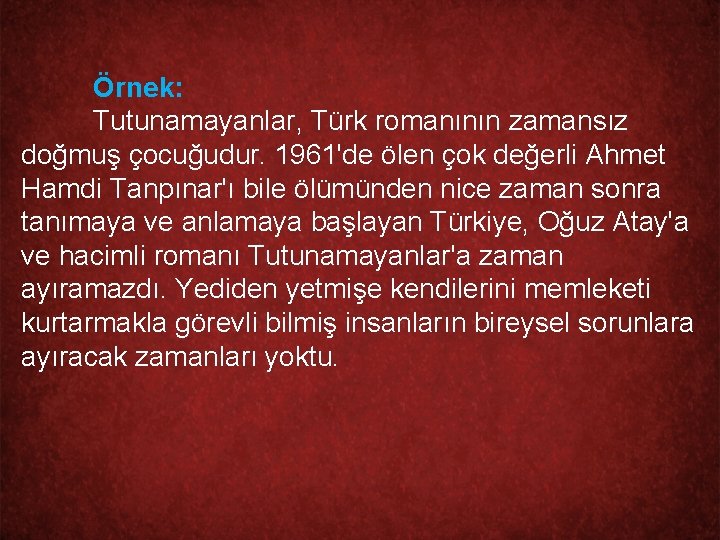 Örnek:

Tutunamayanlar, Türk romanının zamansız doğmuş çocuğudur. 1961'de ölen çok değerli Ahmet Hamdi Tanpınar'ı bile ölümünden nice zaman sonra tanımaya ve anlamaya başlayan Türkiye, Oğuz Atay'a ve hacimli romanı Tutunamayanlar'a zaman ayıramazdı. Yediden yetmişe kendilerini memleketi kurtarmakla görevli bilmiş insanların bireysel sorunlara ayıracak zamanları yoktu.